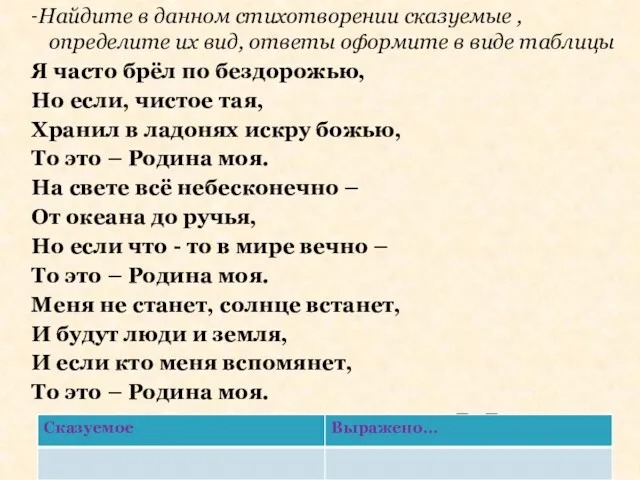 -Найдите в данном стихотворении сказуемые , определите их вид, ответы оформите в виде таблицы

Я часто брёл по бездорожью,
Но если, чистое тая,
Хранил в ладонях искру божью,
То это – Родина моя.
На свете всё небесконечно –
От океана до ручья,
Но если что - то в мире вечно –
То это – Родина моя.
Меня не станет, солнце встанет,
И будут люди и земля,
И если кто меня вспомянет,
То это – Родина моя.

| Сказуемое | Выражено… |
|---|---|
| | |